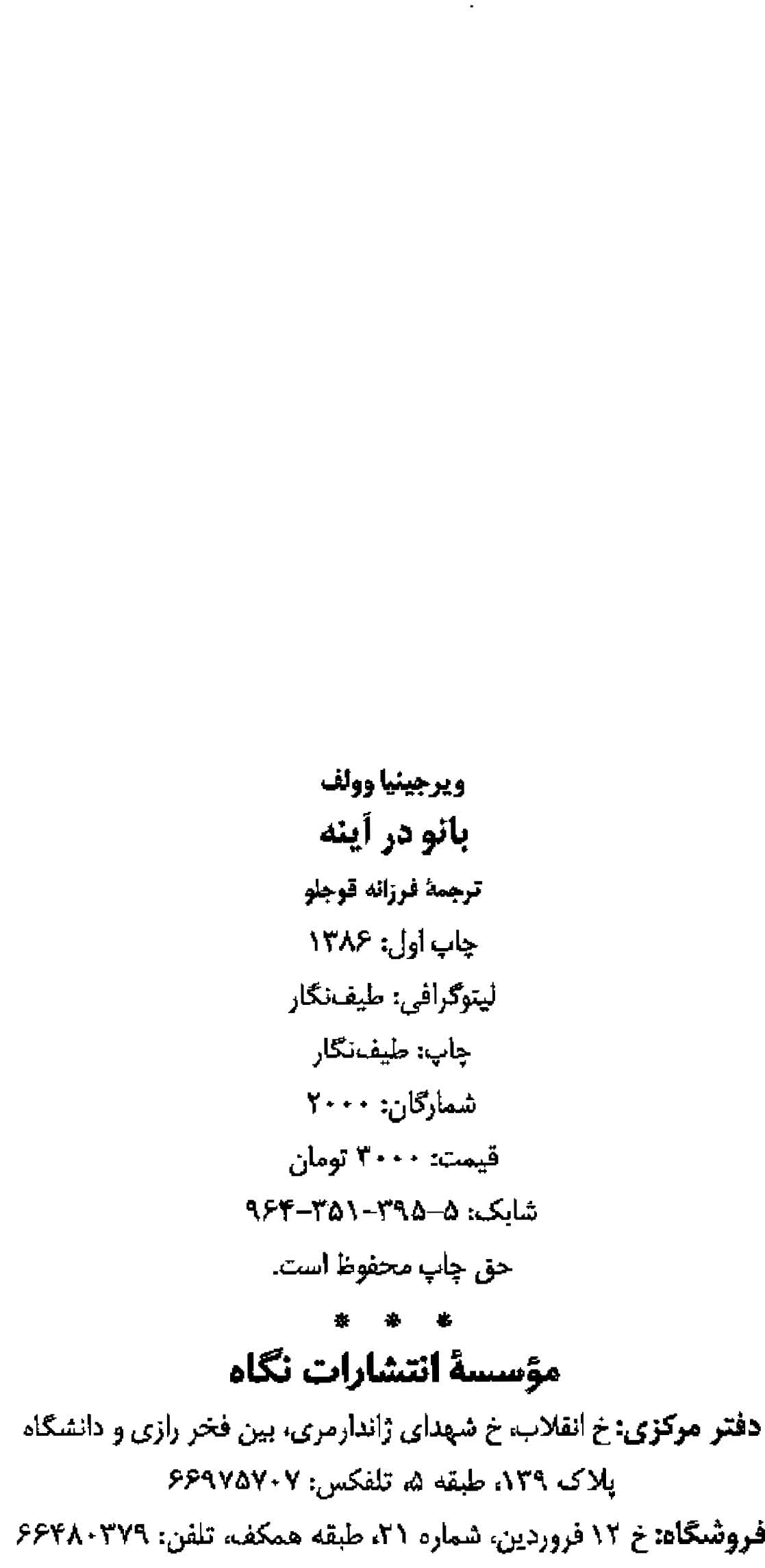 ویرجینیا وولف

بانو در آینه

ترجمهٔ فرزانه قوجلو

چاپ اول: ۱۳۸۶

لیتوگرافی: طیف‌نگار

چاپ: طیف‌نگار

شمارگان: ۲۰۰۰

قیمت: ۳۰۰۰ تومان

شابک: ۵-۳۹۵-۳۵۱-۹۶۴

حق چاپ محفوظ است.

* * *

مؤسسهٔ انتشارات نگاه

دفتر مرکزی: خ انقلاب، خ شهدای ژاندارمری، بین فخر رازی و دانشگاه
پلاک ۱۳۹، طبقه ۵، تلفکس: ۶۶۹۷۵۷۰۷

فروشگاه: خ ۱۲ فروردین، شماره ۲۱، طبقه همکف، تلفن: ۶۶۴۸۰۳۷۹